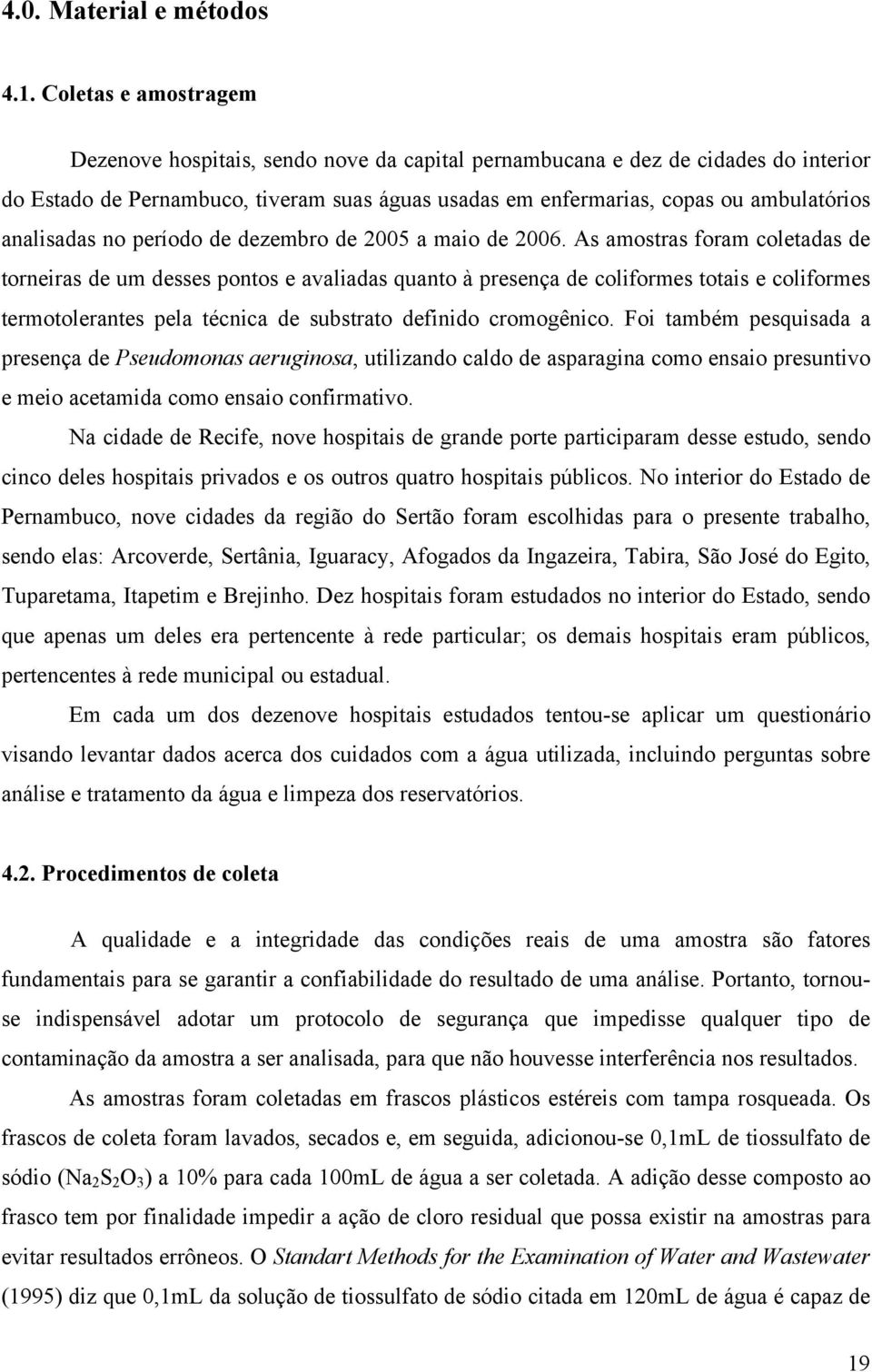 4.0. Material e métodos

4.1. Coletas e amostragem

Dezenove hospitais, sendo nove da capital pernambucana e dez de cidades do interior do Estado de Pernambuco, tiveram suas águas usadas em enfermarias, copas ou ambulatórios analisadas no período de dezembro de 2005 a maio de 2006. As amostras foram coletadas de torneiras de um desses pontos e avaliadas quanto à presença de coliformes totais e coliformes termotolerantes pela técnica de substrato definido cromogênico. Foi também pesquisada a presença de Pseudomonas aeruginosa, utilizando caldo de asparagina como ensaio presuntivo e meio acetamida como ensaio confirmativo.

Na cidade de Recife, nove hospitais de grande porte participaram desse estudo, sendo cinco deles hospitais privados e os outros quatro hospitais públicos. No interior do Estado de Pernambuco, nove cidades da região do Sertão foram escolhidas para o presente trabalho, sendo elas: Arcoverde, Sertânia, Iguaracy, Afogados da Ingazeira, Tabira, São José do Egito, Tuparetama, Itapetim e Brejinho. Dez hospitais foram estudados no interior do Estado, sendo que apenas um deles era pertencente à rede particular; os demais hospitais eram públicos, pertencentes à rede municipal ou estadual.

Em cada um dos dezenove hospitais estudados tentou-se aplicar um questionário visando levantar dados acerca dos cuidados com a água utilizada, incluindo perguntas sobre análise e tratamento da água e limpeza dos reservatórios.

4.2. Procedimentos de coleta

A qualidade e a integridade das condições reais de uma amostra são fatores fundamentais para se garantir a confiabilidade do resultado de uma análise. Portanto, tornou-se indispensável adotar um protocolo de segurança que impedisse qualquer tipo de contaminação da amostra a ser analisada, para que não houvesse interferência nos resultados.

As amostras foram coletadas em frascos plásticos estéreis com tampa rosqueada. Os frascos de coleta foram lavados, secados e, em seguida, adicionou-se 0,1mL de tiossulfato de sódio ($Na_2S_2O_3$) a 10% para cada 100mL de água a ser coletada. A adição desse composto ao frasco tem por finalidade impedir a ação de cloro residual que possa existir na amostras para evitar resultados errôneos. O Standart Methods for the Examination of Water and Wastewater (1995) diz que 0,1mL da solução de tiossulfato de sódio citada em 120mL de água é capaz de

19